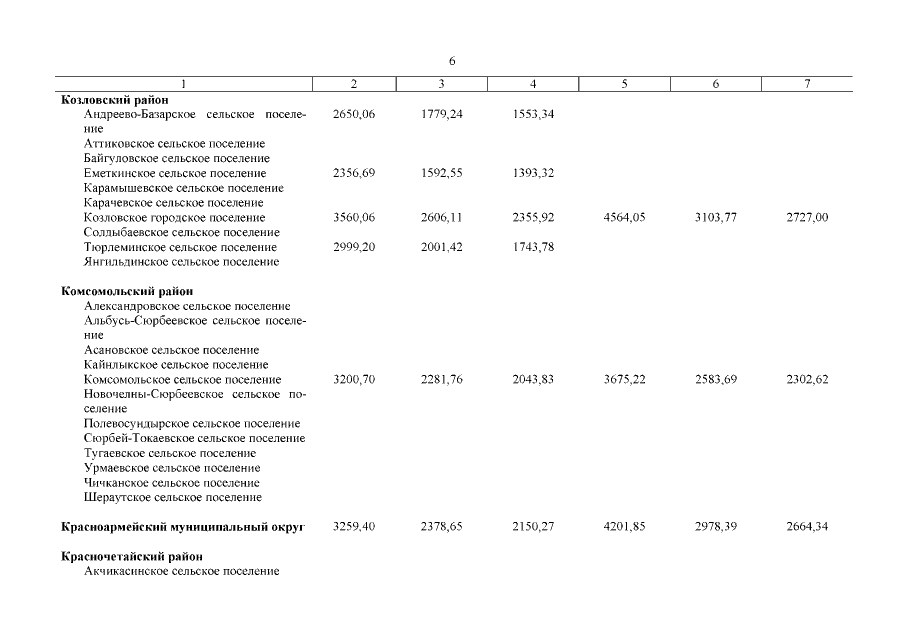 6

| 1 | 2 | 3 | 4 | 5 | 6 | 7 |
|---|---|---|---|---|---|---|
| **Козловский район** | | | | | | |
| Андреево-Базарское сельское поселение | 2650,06 | 1779,24 | 1553,34 | | | |
| Аттиковское сельское поселение | | | | | | |
| Байгуловское сельское поселение | | | | | | |
| Еметкинское сельское поселение | 2356,69 | 1592,55 | 1393,32 | | | |
| Карамышевское сельское поселение | | | | | | |
| Карачевское сельское поселение | | | | | | |
| Козловское городское поселение | 3560,06 | 2606,11 | 2355,92 | 4564,05 | 3103,77 | 2727,00 |
| Солдыбаевское сельское поселение | | | | | | |
| Тюрлеминское сельское поселение | 2999,20 | 2001,42 | 1743,78 | | | |
| Янгильдинское сельское поселение | | | | | | |
| **Комсомольский район** | | | | | | |
| Александровское сельское поселение | | | | | | |
| Альбусь-Сюрбеевское сельское поселение | | | | | | |
| Асановское сельское поселение | | | | | | |
| Кайнлыкское сельское поселение | | | | | | |
| Комсомольское сельское поселение | 3200,70 | 2281,76 | 2043,83 | 3675,22 | 2583,69 | 2302,62 |
| Новочелны-Сюрбеевское сельское поселение | | | | | | |
| Полевосундырское сельское поселение | | | | | | |
| Сюрбей-Токаевское сельское поселение | | | | | | |
| Тугаевское сельское поселение | | | | | | |
| Урмаевское сельское поселение | | | | | | |
| Чичканское сельское поселение | | | | | | |
| Шераутское сельское поселение | | | | | | |
| **Красноармейский муниципальный округ** | 3259,40 | 2378,65 | 2150,27 | 4201,85 | 2978,39 | 2664,34 |
| **Красночетайский район** | | | | | | |
| Акчикасинское сельское поселение | | | | | | |